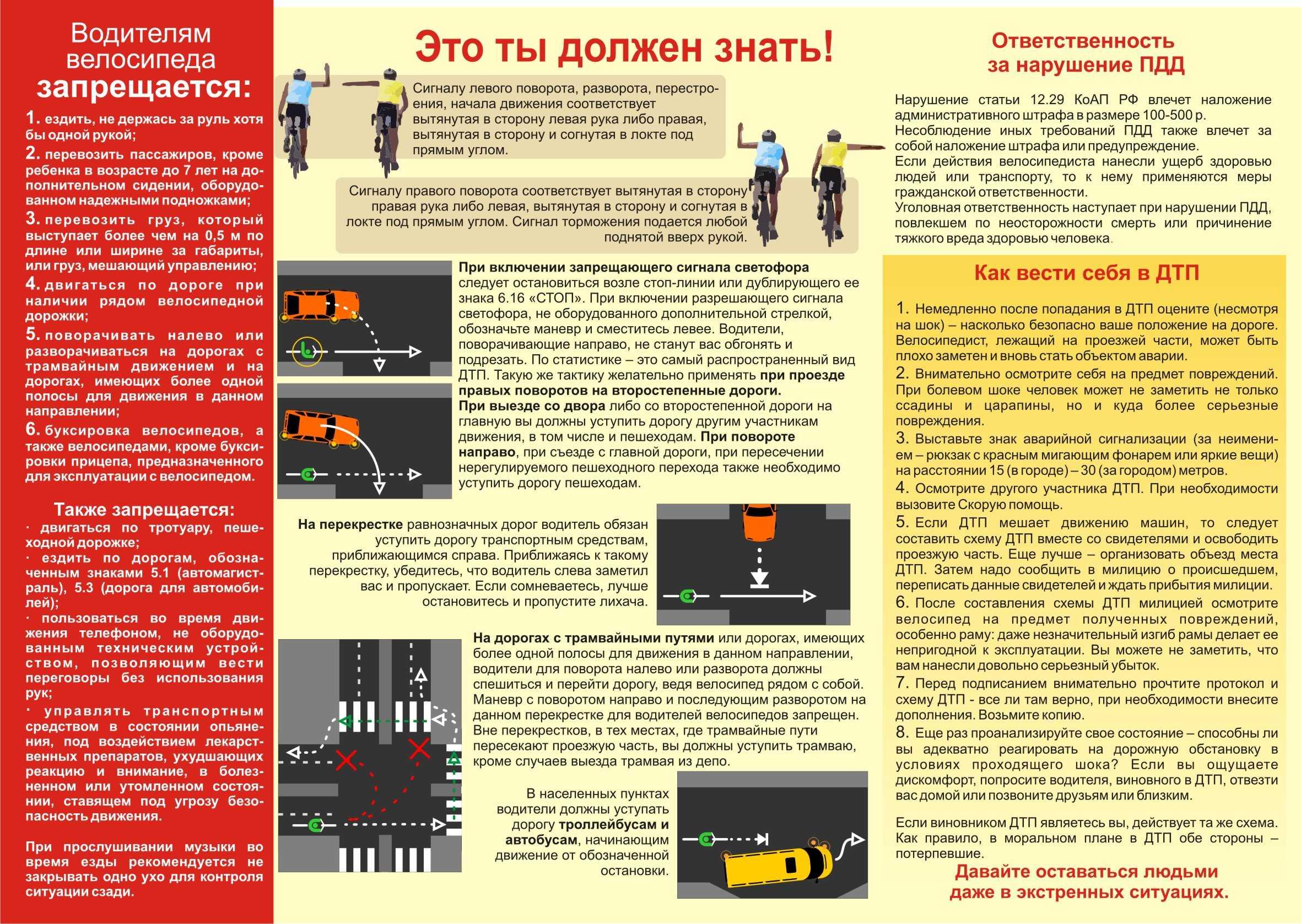 Водителям велосипеда запрещается:

1. ездить, не держась за руль хотя бы одной рукой;
2. перевозить пассажиров, кроме ребенка в возрасте до 7 лет на дополнительном сидении, оборудованном надежными подножками;
3. перевозить груз, который выступает более чем на 0,5 м по длине или ширине за габариты, или груз, мешающий управлению;
4. двигаться по дороге при наличии рядом велосипедной дорожки;
5. поворачивать налево или разворачиваться на дорогах с трамвайным движением и на дорогах, имеющих более одной полосы для движения в данном направлении;
6. буксировка велосипедов, а также велосипедами, кроме буксировки прицепа, предназначенного для эксплуатации с велосипедом.

Также запрещается:
· двигаться по тротуару, пешеходной дорожке;
· ездить по дорогам, обозначенным знаками 5.1 (автомагистраль), 5.3 (дорога для автомобилей);
· пользоваться во время движения телефоном, не оборудованным техническим устройством, позволяющим вести переговоры без использования рук;
· управлять транспортным средством в состоянии опьянения, под воздействием лекарственных препаратов, ухудшающих реакцию и внимание, в болезненном или утомленном состоянии, ставящем под угрозу безопасность движения.

При прослушивании музыки во время езды рекомендуется не закрывать одно ухо для контроля ситуации сзади.

Это ты должен знать!

Сигналу левого поворота, разворота, перестроения, начала движения соответствует вытянутая в сторону левая рука либо правая, вытянутая в сторону и согнутая в локте под прямым углом.

Сигналу правого поворота соответствует вытянутая в сторону правая рука либо левая, вытянутая в сторону и согнутая в локте под прямым углом. Сигнал торможения подается любой поднятой вверх рукой.

При включении запрещающего сигнала светофора следует остановиться возле стоп-линии или дублирующего ее знака 6.16 «СТОП». При включении разрешающего сигнала светофора, не оборудованного дополнительной стрелкой, обозначьте маневр и сместитесь левее. Водители, поворачивающие направо, не станут вас обгонять и подрезать. По статистике – это самый распространенный вид ДТП. Такую же тактику желательно применять при проезде правых поворотов на второстепенные дороги.
При выезде со двора либо со второстепенной дороги на главную вы должны уступить дорогу другим участникам движения, в том числе и пешеходам. При повороте направо, при съезде с главной дороги, при пересечении нерегулируемого пешеходного перехода также необходимо уступить дорогу пешеходам.

На перекрестке равнозначных дорог водитель обязан уступить дорогу транспортным средствам, приближающимся справа. Приближаясь к такому перекрестку, убедитесь, что водитель слева заметил вас и пропускает. Если сомневаетесь, лучше остановитесь и пропустите лихача.

На дорогах с трамвайными путями или дорогах, имеющих более одной полосы для движения в данном направлении, водители для поворота налево или разворота должны спешиться и перейти дорогу, ведя велосипед рядом с собой. Маневр с поворотом направо и последующим разворотом на данном перекрестке для водителей велосипедов запрещен. Вне перекрестков, в тех местах, где трамвайные пути пересекают проезжую часть, вы должны уступить трамваю, кроме случаев выезда трамвая из депо.

В населенных пунктах водители должны уступать дорогу троллейбусам и автобусам, начинающим движение от обозначенной остановки.

Ответственность за нарушение ПДД

Нарушение статьи 12.29 КоАП РФ влечет наложение административного штрафа в размере 100-500 р.
Несоблюдение иных требований ПДД также влечет за собой наложение штрафа или предупреждение.
Если действия велосипедиста нанесли ущерб здоровью людей или транспорту, то к нему применяются меры гражданской ответственности.
Уголовная ответственность наступает при нарушении ПДД, повлекшем по неосторожности смерть или причинение тяжкого вреда здоровью человека.

Как вести себя в ДТП

1. Немедленно после попадания в ДТП оцените (несмотря на шок) – насколько безопасно ваше положение на дороге. Велосипедист, лежащий на проезжей части, может быть плохо заметен и вновь стать объектом аварии.
2. Внимательно осмотрите себя на предмет повреждений. При болевом шоке человек может не заметить не только ссадины и царапины, но и куда более серьезные повреждения.
3. Выставьте знак аварийной сигнализации (за неимением – рюкзак с красным мигающим фонарем или яркие вещи) на расстоянии 15 (в городе) – 30 (за городом) метров.
4. Осмотрите другого участника ДТП. При необходимости вызовите Скорую помощь.
5. Если ДТП мешает движению машин, то следует составить схему ДТП вместе со свидетелями и освободить проезжую часть. Еще лучше – организовать объезд места ДТП. Затем надо сообщить в милицию о происшедшем, переписать данные свидетелей и ждать прибытия милиции.
6. После составления схемы ДТП милицией осмотрите велосипед на предмет полученных повреждений, особенно раму: даже незначительный изгиб рамы делает ее непригодной к эксплуатации. Вы можете не заметить, что вам нанесли довольно серьезный убыток.
7. Перед подписанием внимательно прочтите протокол и схему ДТП - все ли там верно, при необходимости внесите дополнения. Возьмите копию.
8. Еще раз проанализируйте свое состояние – способны ли вы адекватно реагировать на дорожную обстановку в условиях проходящего шока? Если вы ощущаете дискомфорт, попросите водителя, виновного в ДТП, отвезти вас домой или позвоните друзьям или близким.

Если виновником ДТП являетесь вы, действует та же схема. Как правило, в моральном плане в ДТП обе стороны – потерпевшие.

Давайте оставаться людьми даже в экстренных ситуациях.